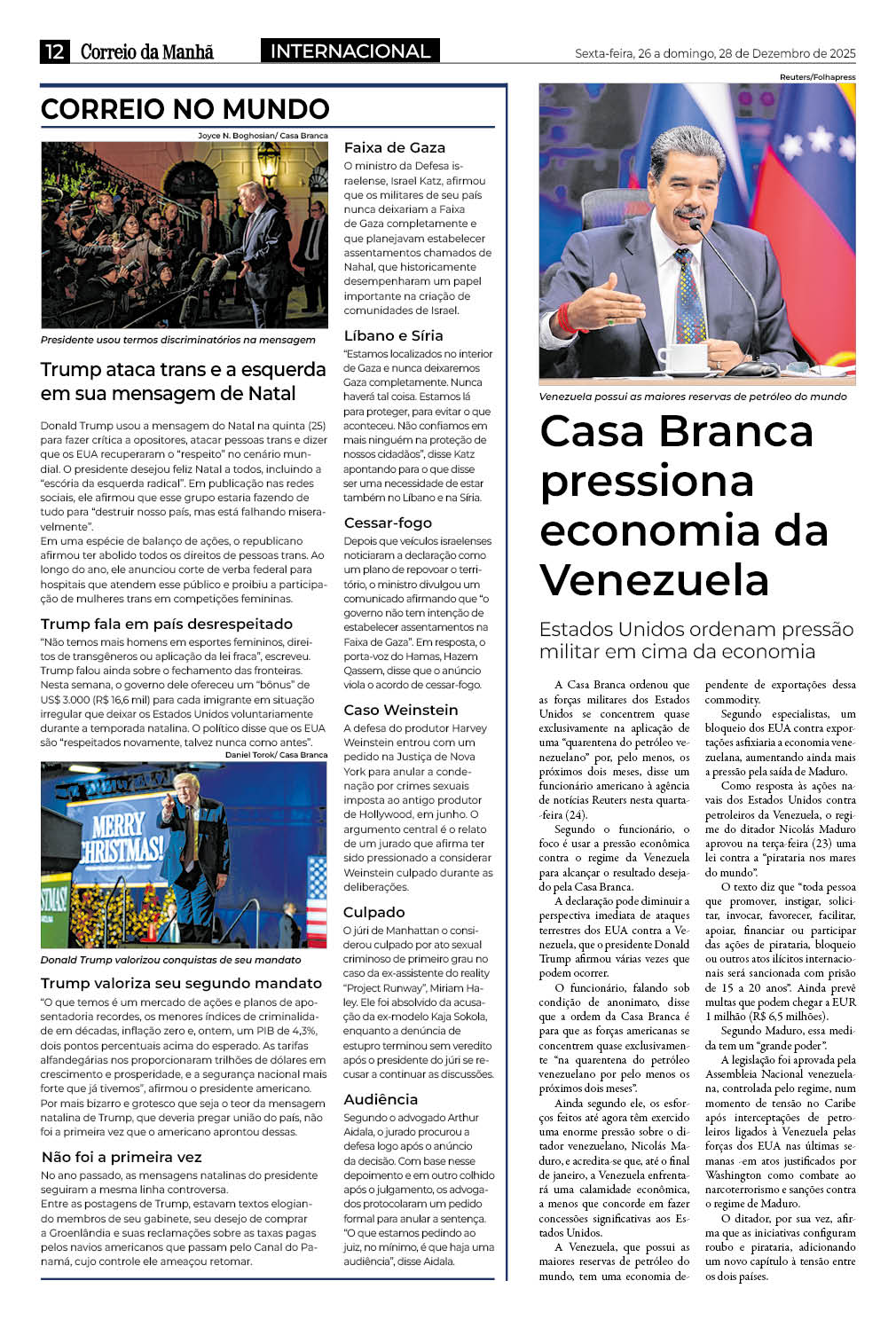 12 Correio da Manhã INTERNACIONAL Sexta-feira, 26 a domingo, 28 de Dezembro de 2025

CORREIO NO MUNDO

Joyce N. Boghosian/ Casa Branca

Presidente usou termos discriminatórios na mensagem

Trump ataca trans e a esquerda em sua mensagem de Natal

Donald Trump usou a mensagem do Natal na quinta (25) para fazer crítica a opositores, atacar pessoas trans e dizer que os EUA recuperaram o "respeito" no cenário mundial. O presidente desejou feliz Natal a todos, incluindo a "escória da esquerda radical". Em publicação nas redes sociais, ele afirmou que esse grupo estaria fazendo de tudo para "destruir nosso país, mas está falhando miseravelmente".
Em uma espécie de balanço de ações, o republicano afirmou ter abolido todos os direitos de pessoas trans. Ao longo do ano, ele anunciou corte de verba federal para hospitais que atendem esse público e proibiu a participação de mulheres trans em competições femininas.

Trump fala em país desrespeitado
"Não temos mais homens em esportes femininos, direitos de transgêneros ou aplicação da lei fraca", escreveu. Trump falou ainda sobre o fechamento das fronteiras. Nesta semana, o governo dele ofereceu um "bônus" de US$ 3.000 (R$ 16,6 mil) para cada imigrante em situação irregular que deixar os Estados Unidos voluntariamente durante a temporada natalina. O político disse que os EUA são "respeitados novamente, talvez nunca como antes".

Daniel Torok/ Casa Branca

MERRY CHRISTMAS!

Donald Trump valorizou conquistas de seu mandato

Trump valoriza seu segundo mandato
"O que temos é um mercado de ações e planos de aposentadoria recordes, os menores índices de criminalidade em décadas, inflação zero e, ontem, um PIB de 4,3%, dois pontos percentuais acima do esperado. As tarifas alfandegárias nos proporcionaram trilhões de dólares em crescimento e prosperidade, e a segurança nacional mais forte que já tivemos", afirmou o presidente americano.
Por mais bizarro e grotesco que seja o teor da mensagem natalina de Trump, que deveria pregar união do país, não foi a primeira vez que o americano aprontou dessas.

Não foi a primeira vez
No ano passado, as mensagens natalinas do presidente seguiram a mesma linha controversa.
Entre as postagens de Trump, estavam textos elogiando membros de seu gabinete, seu desejo de comprar a Groenlândia e suas reclamações sobre as taxas pagas pelos navios americanos que passam pelo Canal do Panamá, cujo controle ele ameaçou retomar.

Faixa de Gaza
O ministro da Defesa israelense, Israel Katz, afirmou que os militares de seu país nunca deixariam a Faixa de Gaza completamente e que planejavam estabelecer assentamentos chamados de Nahal, que historicamente desempenharam um papel importante na criação de comunidades de Israel.

Líbano e Síria
"Estamos localizados no interior de Gaza e nunca deixaremos Gaza completamente. Nunca haverá tal coisa. Estamos lá para proteger, para evitar o que aconteceu. Não confiamos em mais ninguém na proteção de nossos cidadãos", disse Katz apontando para o que disse ser uma necessidade de estar também no Líbano e na Síria.

Cessar-fogo
Depois que veículos israelenses noticiaram a declaração como um plano de repovoar o território, o ministro divulgou um comunicado afirmando que "o governo não tem intenção de estabelecer assentamentos na Faixa de Gaza". Em resposta, o porta-voz do Hamas, Hazem Qassem, disse que o anúncio viola o acordo de cessar-fogo.

Caso Weinstein
A defesa do produtor Harvey Weinstein entrou com um pedido na Justiça de Nova York para anular a condenação por crimes sexuais imposta ao antigo produtor de Hollywood, em junho. O argumento central é o relato de um jurado que afirma ter sido pressionado a considerar Weinstein culpado durante as deliberações.

Culpado
O júri de Manhattan o considerou culpado por ato sexual criminoso de primeiro grau no caso da ex-assistente do reality "Project Runway", Miriam Haley. Ele foi absolvido da acusação da ex-modelo Kaja Sokola, enquanto a denúncia de estupro terminou sem veredito após o presidente do júri se recusar a continuar as discussões.

Audiência
Segundo o advogado Arthur Aidala, o jurado procurou a defesa logo após o anúncio da decisão. Com base nesse depoimento e em outro colhido após o julgamento, os advogados protocolaram um pedido formal para anular a sentença. "O que estamos pedindo ao juiz, no mínimo, é que haja uma audiência", disse Aidala.

Reuters/Folhapress

Venezuela possui as maiores reservas de petróleo do mundo

Casa Branca pressiona economia da Venezuela

Estados Unidos ordenam pressão militar em cima da economia

A Casa Branca ordenou que as forças militares dos Estados Unidos se concentrem quase exclusivamente na aplicação de uma "quarentena do petróleo venezuelano" por, pelo menos, os próximos dois meses, disse um funcionário americano à agência de notícias Reuters nesta quarta-feira (24).
Segundo o funcionário, o foco é usar a pressão econômica contra o regime da Venezuela para alcançar o resultado desejado pela Casa Branca.
A declaração pode diminuir a perspectiva imediata de ataques terrestres dos EUA contra a Venezuela, que o presidente Donald Trump afirmou várias vezes que podem ocorrer.
O funcionário, falando sob condição de anonimato, disse que a ordem da Casa Branca é para que as forças americanas se concentrem quase exclusivamente "na quarentena do petróleo venezuelano por pelo menos os próximos dois meses".
Ainda segundo ele, os esforços feitos até agora têm exercido uma enorme pressão sobre o ditador venezuelano, Nicolás Maduro, e acredita-se que, até o final de janeiro, a Venezuela enfrentará uma calamidade econômica, a menos que concorde em fazer concessões significativas aos Estados Unidos.
A Venezuela, que possui as maiores reservas de petróleo do mundo, tem uma economia dependente de exportações dessa commodity.
Segundo especialistas, um bloqueio dos EUA contra exportações asfixiaria a economia venezuelana, aumentando ainda mais a pressão pela saída de Maduro.
Como resposta às ações navais dos Estados Unidos contra petroleiros da Venezuela, o regime do ditador Nicolás Maduro aprovou na terça-feira (23) uma lei contra a "pirataria nos mares do mundo".
O texto diz que "toda pessoa que promover, instigar, solicitar, invocar, favorecer, facilitar, apoiar, financiar ou participar das ações de pirataria, bloqueio ou outros atos ilícitos internacionais será sancionada com prisão de 15 a 20 anos". Ainda prevê multas que podem chegar a EUR 1 milhão (R$ 6,5 milhões).
Segundo Maduro, essa medida tem um "grande poder".
A legislação foi aprovada pela Assembleia Nacional venezuelana, controlada pelo regime, num momento de tensão no Caribe após interceptações de petroleiros ligados à Venezuela pelas forças dos EUA nas últimas semanas -em atos justificados por Washington como combate ao narcoterrorismo e sanções contra o regime de Maduro.
O ditador, por sua vez, afirma que as iniciativas configuram roubo e pirataria, adicionando um novo capítulo à tensão entre os dois países.